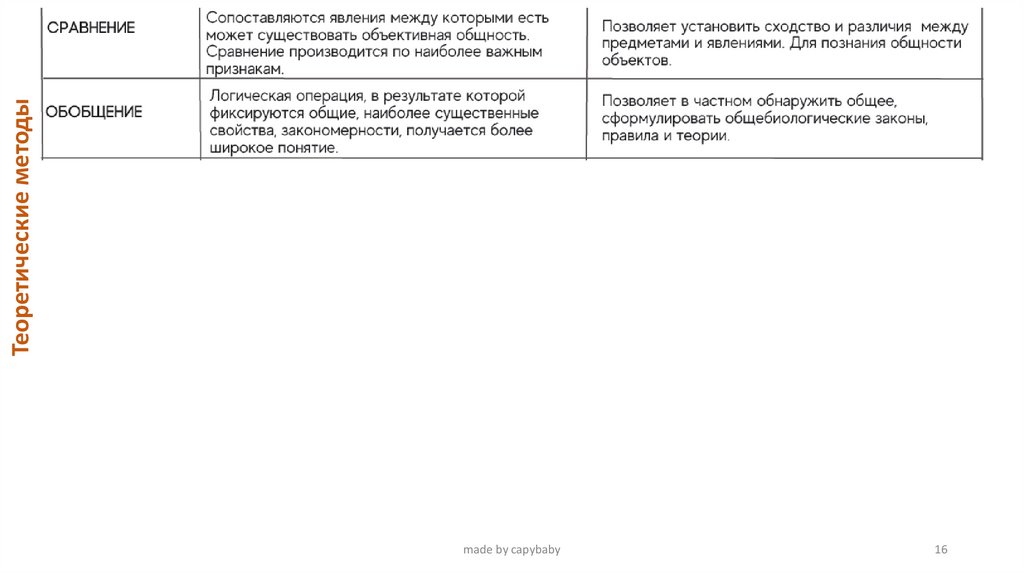 Теоретические методы

| СРАВНЕНИЕ | Сопоставляются явления между которыми есть может существовать объективная общность. Сравнение производится по наиболее важным признакам. | Позволяет установить сходство и различия между предметами и явлениями. Для познания общности объектов. |
|---|---|---|
| ОБОБЩЕНИЕ | Логическая операция, в результате которой фиксируются общие, наиболее существенные свойства, закономерности, получается более широкое понятие. | Позволяет в частном обнаружить общее, сформулировать общебиологические законы, правила и теории. |

made by capybaby

16